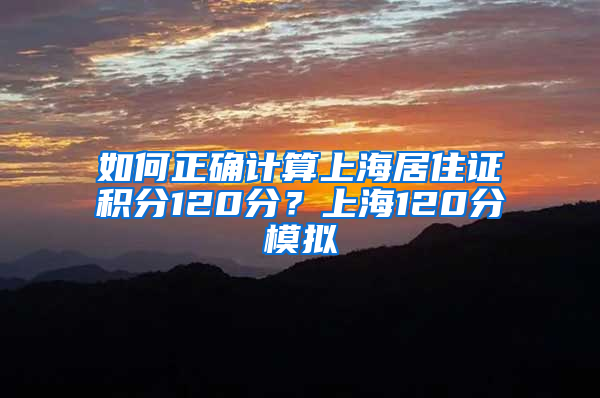 如何正确计算上海居住证积分120分？上海120分模拟